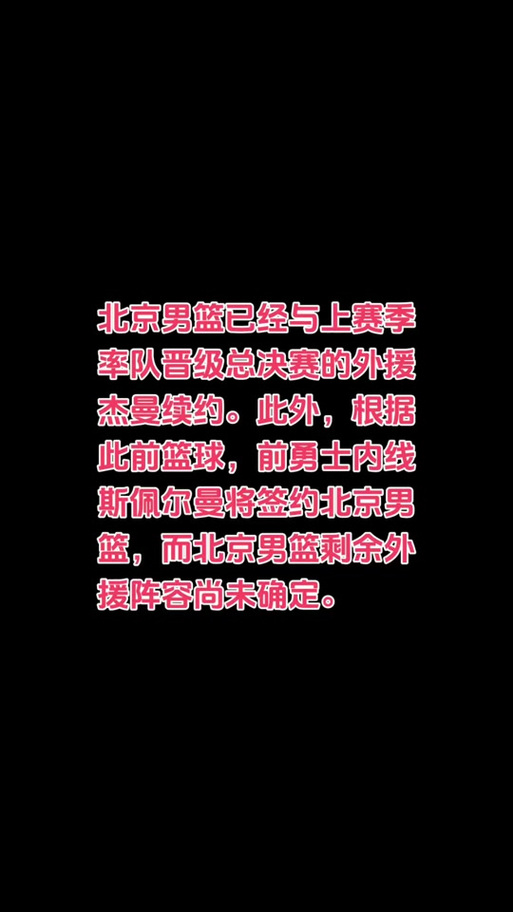 北京男篮已经与上赛季率队晋级总决赛的外援杰曼续约。此外，根据此前篮球，前勇士内线斯佩尔曼将签约北京男篮，而北京男篮剩余外援阵容尚未确定。